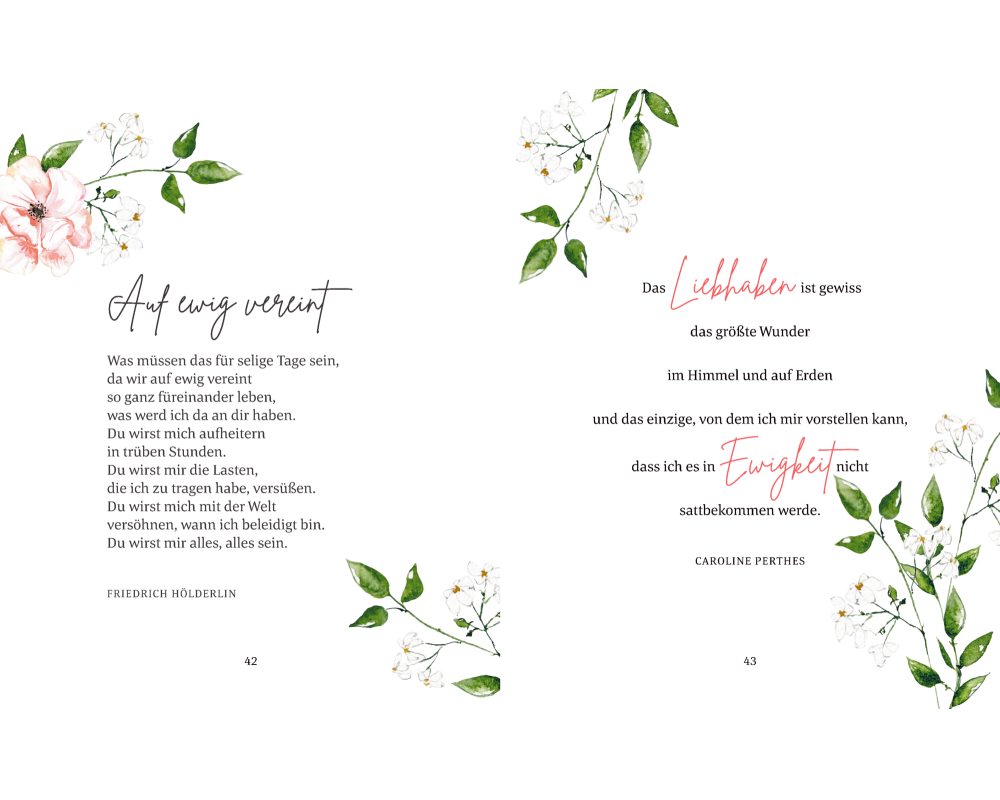 Auf ewig vereint

Was müssen das für selige Tage sein,
da wir auf ewig vereint
so ganz füreinander leben,
was werd ich da an dir haben.
Du wirst mich aufheitern
in trüben Stunden.
Du wirst mir die Lasten,
die ich zu tragen habe, versüßen.
Du wirst mich mit der Welt
versöhnen, wann ich beleidigt bin.
Du wirst mir alles, alles sein.

FRIEDRICH HÖLDERLIN

42

Das Liebhaben ist gewiss

das größte Wunder

im Himmel und auf Erden

und das einzige, von dem ich mir vorstellen kann,

dass ich es in Ewigkeit nicht

sattbekommen werde.

CAROLINE PERTHES

43